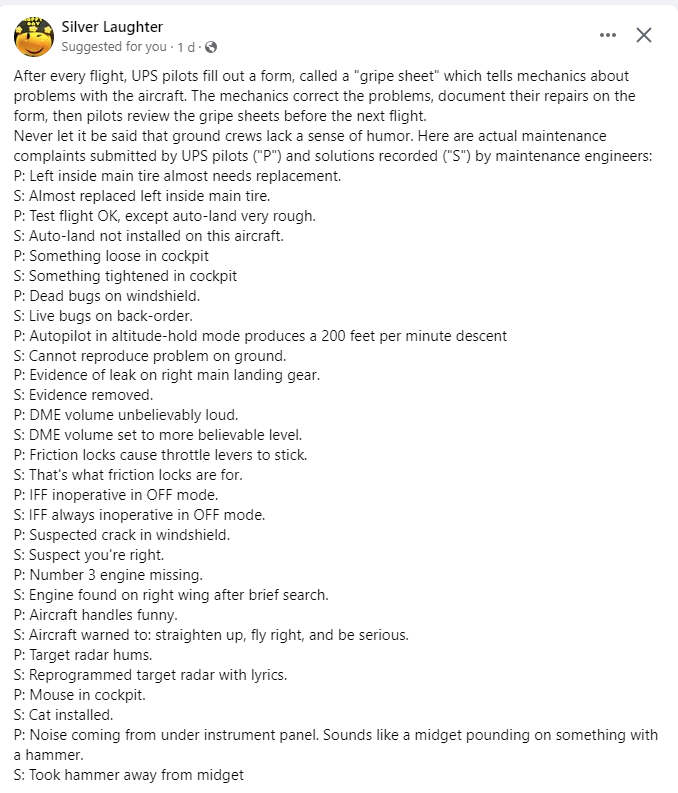 Silver Laughter
Suggested for you · 1 d ·

After every flight, UPS pilots fill out a form, called a "gripe sheet" which tells mechanics about problems with the aircraft. The mechanics correct the problems, document their repairs on the form, then pilots review the gripe sheets before the next flight.
Never let it be said that ground crews lack a sense of humor. Here are actual maintenance complaints submitted by UPS pilots ("P") and solutions recorded ("S") by maintenance engineers:
P: Left inside main tire almost needs replacement.
S: Almost replaced left inside main tire.
P: Test flight OK, except auto-land very rough.
S: Auto-land not installed on this aircraft.
P: Something loose in cockpit
S: Something tightened in cockpit
P: Dead bugs on windshield.
S: Live bugs on back-order.
P: Autopilot in altitude-hold mode produces a 200 feet per minute descent
S: Cannot reproduce problem on ground.
P: Evidence of leak on right main landing gear.
S: Evidence removed.
P: DME volume unbelievably loud.
S: DME volume set to more believable level.
P: Friction locks cause throttle levers to stick.
S: That's what friction locks are for.
P: IFF inoperative in OFF mode.
S: IFF always inoperative in OFF mode.
P: Suspected crack in windshield.
S: Suspect you're right.
P: Number 3 engine missing.
S: Engine found on right wing after brief search.
P: Aircraft handles funny.
S: Aircraft warned to: straighten up, fly right, and be serious.
P: Target radar hums.
S: Reprogrammed target radar with lyrics.
P: Mouse in cockpit.
S: Cat installed.
P: Noise coming from under instrument panel. Sounds like a midget pounding on something with a hammer.
S: Took hammer away from midget